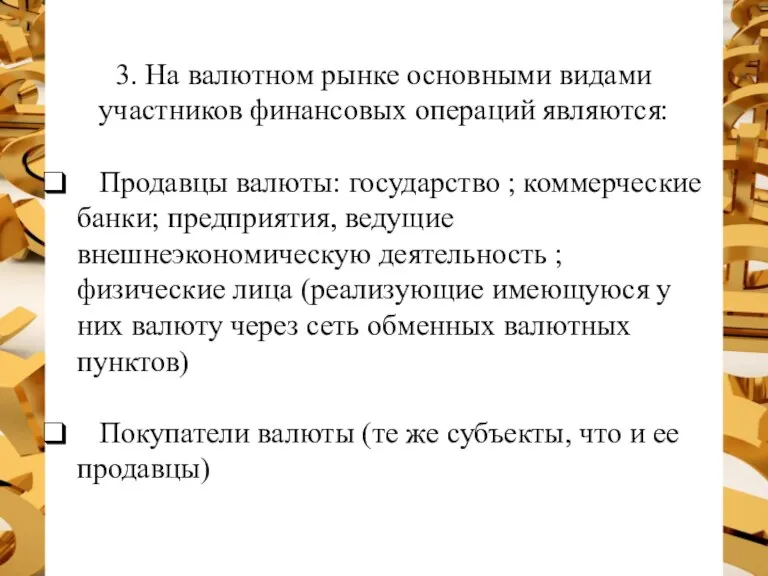 3. На валютном рынке основными видами участников финансовых операций являются:

❑ Продавцы валюты: государство ; коммерческие банки; предприятия, ведущие внешнеэкономическую деятельность ; физические лица (реализующие имеющуюся у них валюту через сеть обменных валютных пунктов)

❑ Покупатели валюты (те же субъекты, что и ее продавцы)